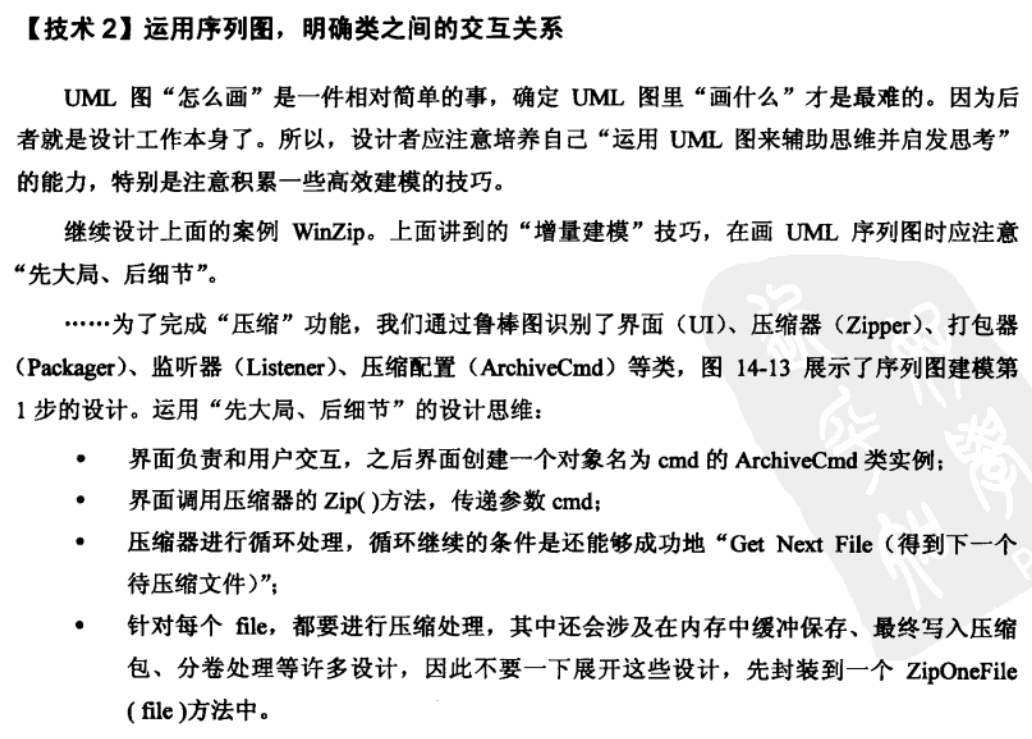 【技术 2】运用序列图，明确类之间的交互关系

UML 图“怎么画”是一件相对简单的事，确定 UML 图里“画什么”才是最难的。因为后者就是设计工作本身了。所以，设计者应注意培养自己“运用 UML 图来辅助思维并启发思考”的能力，特别是注意积累一些高效建模的技巧。

继续设计上面的案例 WinZip。上面讲到的“增量建模”技巧，在画 UML 序列图时应注意“先大局、后细节”。

……为了完成“压缩”功能，我们通过鲁棒图识别了界面（UI）、压缩器（Zipper）、打包器（Packager）、监听器（Listener）、压缩配置（ArchiveCmd）等类，图 14-13 展示了序列图建模第 1 步的设计。运用“先大局、后细节”的设计思维：

• 界面负责和用户交互，之后界面创建一个对象名为 cmd 的 ArchiveCmd 类实例；
• 界面调用压缩器的 Zip( )方法，传递参数 cmd；
• 压缩器进行循环处理，循环继续的条件是还能够成功地“Get Next File（得到下一个待压缩文件）”；
• 针对每个 file，都要进行压缩处理，其中还会涉及在内存中缓冲保存、最终写入压缩包、分卷处理等许多设计，因此不要一下展开这些设计，先封装到一个 ZipOneFile ( file )方法中。